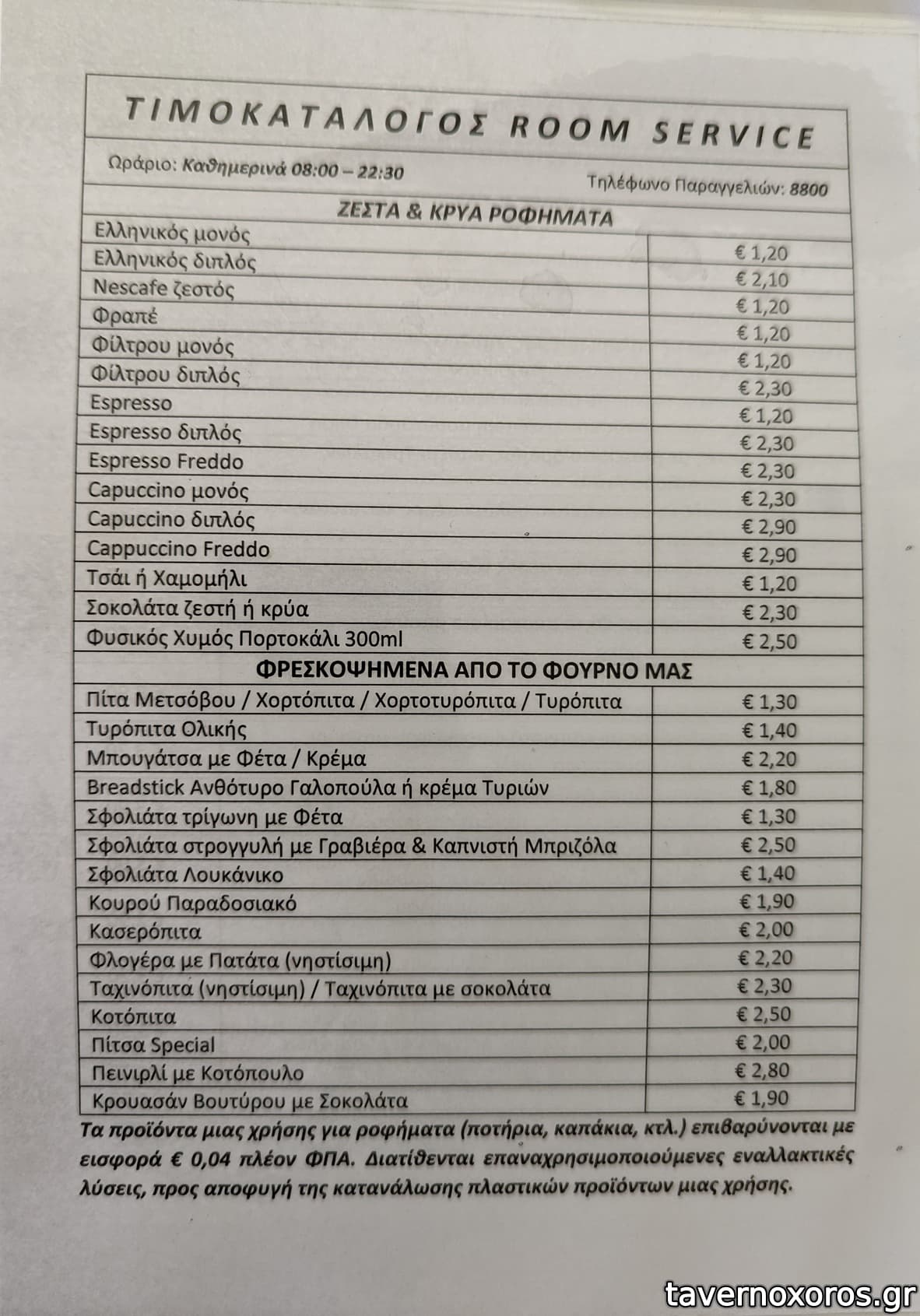 ΤΙΜΟΚΑΤΑΛΟΓΟΣ ROOM SERVICE

Ωράριο: Καθημερινά 08:00 – 22:30
Τηλέφωνο Παραγγελιών: 8800

ΖΕΣΤΑ & ΚΡΥΑ ΡΟΦΗΜΑΤΑ

| | |
|---|---|
| Ελληνικός μονός | € 1,20 |
| Ελληνικός διπλός | € 2,10 |
| Nescafe ζεστός | € 1,20 |
| Φραπέ | € 1,20 |
| Φίλτρου μονός | € 1,20 |
| Φίλτρου διπλός | € 2,30 |
| Espresso | € 1,20 |
| Espresso διπλός | € 2,30 |
| Espresso Freddo | € 2,30 |
| Capuccino μονός | € 2,30 |
| Capuccino διπλός | € 2,90 |
| Cappuccino Freddo | € 2,90 |
| Τσάι ή Χαμομήλι | € 1,20 |
| Σοκολάτα ζεστή ή κρύα | € 2,30 |
| Φυσικός Χυμός Πορτοκάλι 300ml | € 2,50 |

ΦΡΕΣΚΟΨΗΜΕΝΑ ΑΠΟ ΤΟ ΦΟΥΡΝΟ ΜΑΣ

| | |
|---|---|
| Πίτα Μετσόβου / Χορτόπιτα / Χορτοτυρόπιτα / Τυρόπιτα | € 1,30 |
| Τυρόπιτα Ολικής | € 1,40 |
| Μπουγάτσα με Φέτα / Κρέμα | € 2,20 |
| Breadstick Ανθότυρο Γαλοπούλα ή κρέμα Τυριών | € 1,80 |
| Σφολιάτα τρίγωνη με Φέτα | € 1,30 |
| Σφολιάτα στρογγυλή με Γραβιέρα & Καπνιστή Μπριζόλα | € 2,50 |
| Σφολιάτα Λουκάνικο | € 1,40 |
| Κουρού Παραδοσιακό | € 1,90 |
| Κασερόπιτα | € 2,00 |
| Φλογέρα με Πατάτα (νηστίσιμη) | € 2,20 |
| Ταχινόπιτα (νηστίσιμη) / Ταχινόπιτα με σοκολάτα | € 2,30 |
| Κοτόπιτα | € 2,50 |
| Πίτσα Special | € 2,00 |
| Πεινιρλί με Κοτόπουλο | € 2,80 |
| Κρουασάν Βουτύρου με Σοκολάτα | € 1,90 |

Τα προϊόντα μιας χρήσης για ροφήματα (ποτήρια, καπάκια, κτλ.) επιβαρύνονται με εισφορά € 0,04 πλέον ΦΠΑ. Διατίθενται επαναχρησιμοποιούμενες εναλλακτικές λύσεις, προς αποφυγή της κατανάλωσης πλαστικών προϊόντων μιας χρήσης.

tavernoxoros.gr